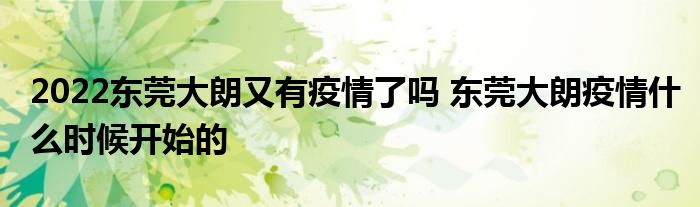 2022东莞大朗又有疫情了吗 东莞大朗疫情什么时候开始的